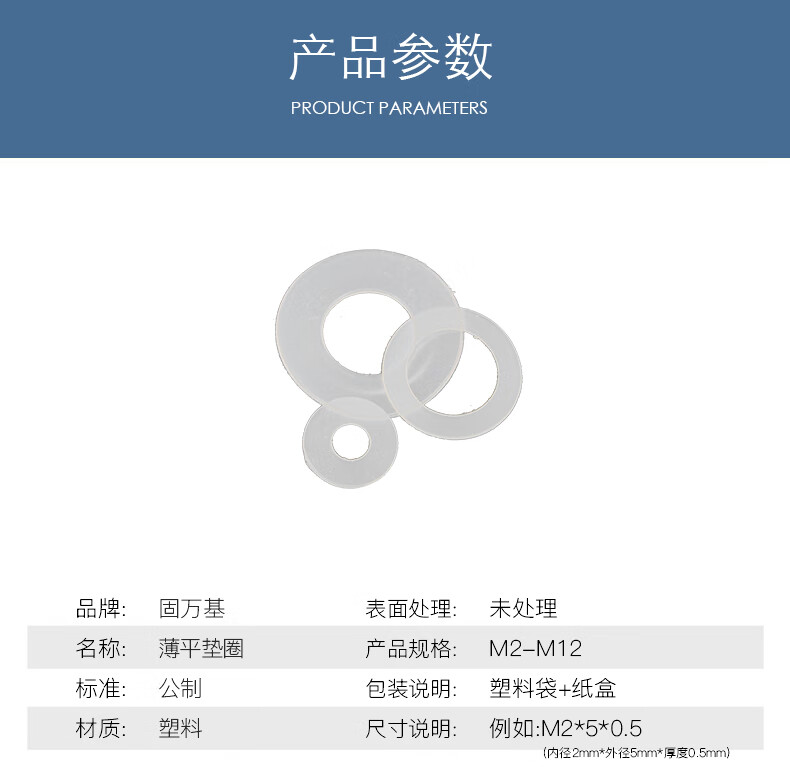 产品参数

PRODUCT PARAMETERS

品牌: 固万基

表面处理: 未处理

名称: 薄平垫圈

产品规格: M2-M12

标准: 公制

包装说明: 塑料袋+纸盒

材质: 塑料

尺寸说明: 例如:M2*5*0.5

(内径2mm*外径5mm*厚度0.5mm)